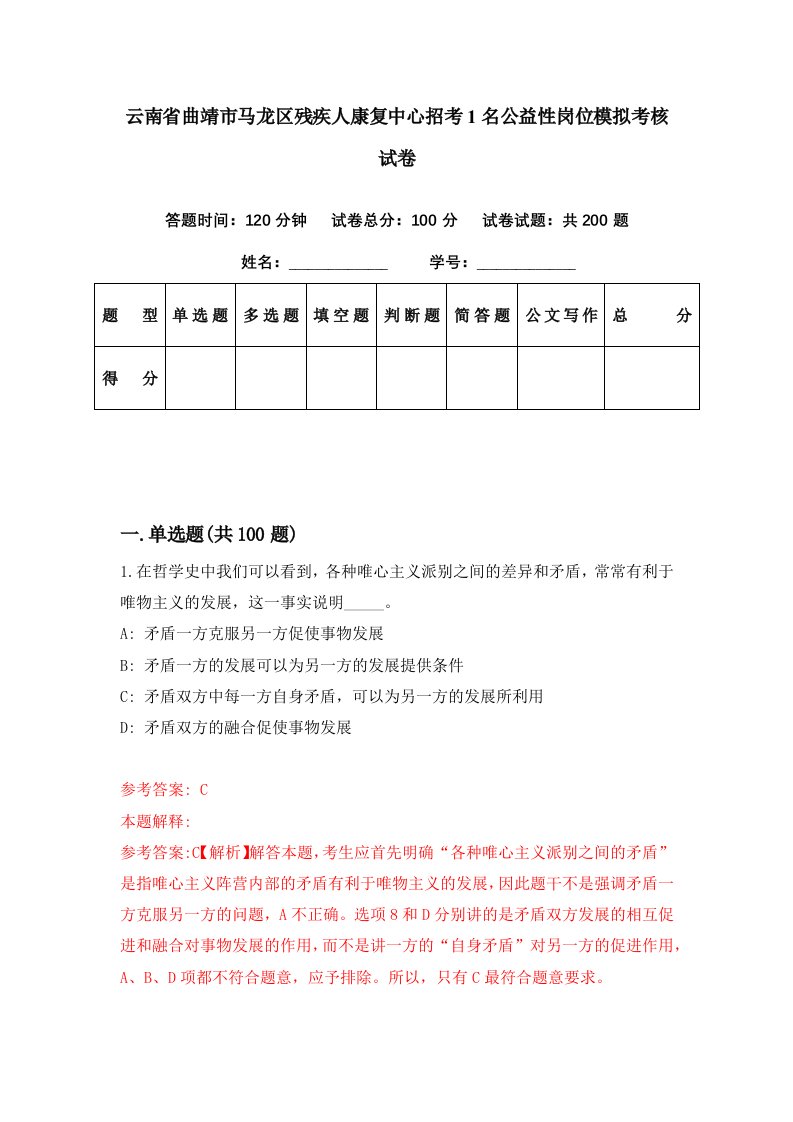 云南省曲靖市马龙区残疾人康复中心招考1名公益性岗位模拟考核试卷

答题时间：120分钟　试卷总分：100分　试卷试题：共200题

姓名：____________　学号：____________

| 题　型 | 单选题 | 多选题 | 填空题 | 判断题 | 简答题 | 公文写作 | 总　分 |
|---|---|---|---|---|---|---|---|
| 得　分 | | | | | | | |

一.单选题(共100题)

1.在哲学史中我们可以看到，各种唯心主义派别之间的差异和矛盾，常常有利于唯物主义的发展，这一事实说明_____。

A: 矛盾一方克服另一方促使事物发展

B: 矛盾一方的发展可以为另一方的发展提供条件

C: 矛盾双方中每一方自身矛盾，可以为另一方的发展所利用

D: 矛盾双方的融合促使事物发展

参考答案: C

本题解释:

参考答案:C【解析】解答本题，考生应首先明确“各种唯心主义派别之间的矛盾”是指唯心主义阵营内部的矛盾有利于唯物主义的发展，因此题干不是强调矛盾一方克服另一方的问题，A不正确。选项8和D分别讲的是矛盾双方发展的相互促进和融合对事物发展的作用，而不是讲一方的“自身矛盾”对另一方的促进作用，A、B、D项都不符合题意，应予排除。所以，只有C最符合题意要求。